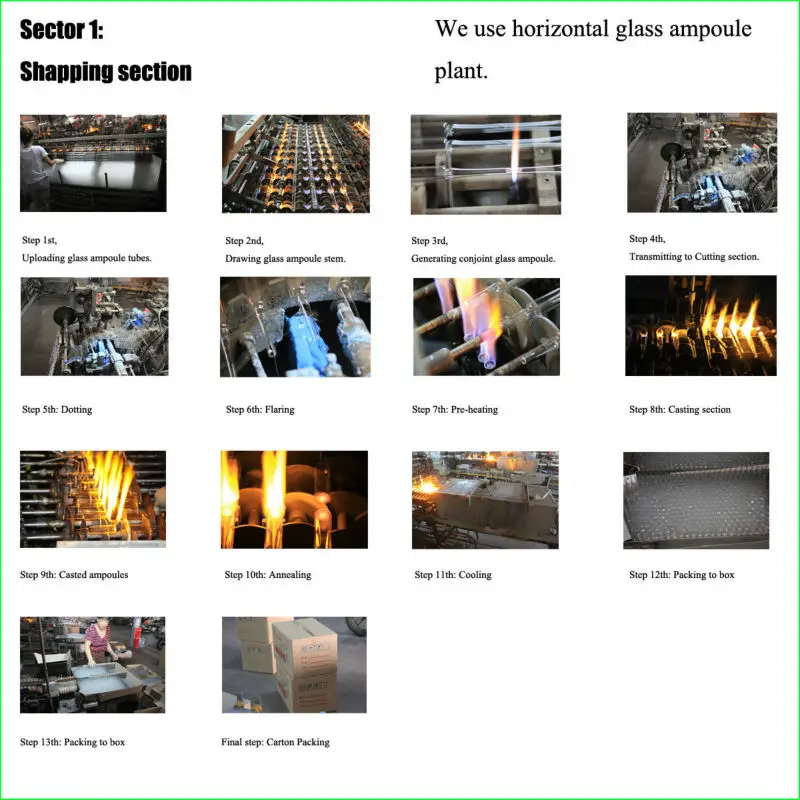 Sector 1:
Shapping section

We use horizontal glass ampoule plant.

Step 1st,
Uploading glass ampoule tubes.

Step 2nd,
Drawing glass ampoule stem.

Step 3rd,
Generating conjoint glass ampoule.

Step 4th,
Transmitting to Cutting section.

Step 5th: Dotting

Step 6th: Flaring

Step 7th: Pre-heating

Step 8th: Casting section

Step 9th: Casted ampoules

Step 10th: Annealing

Step 11th: Cooling

Step 12th: Packing to box

Step 13th: Packing to box

Final step: Carton Packing